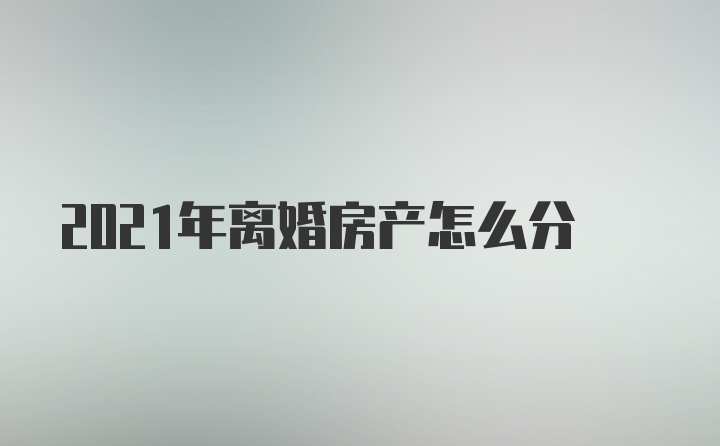 2021年离婚房产怎么分